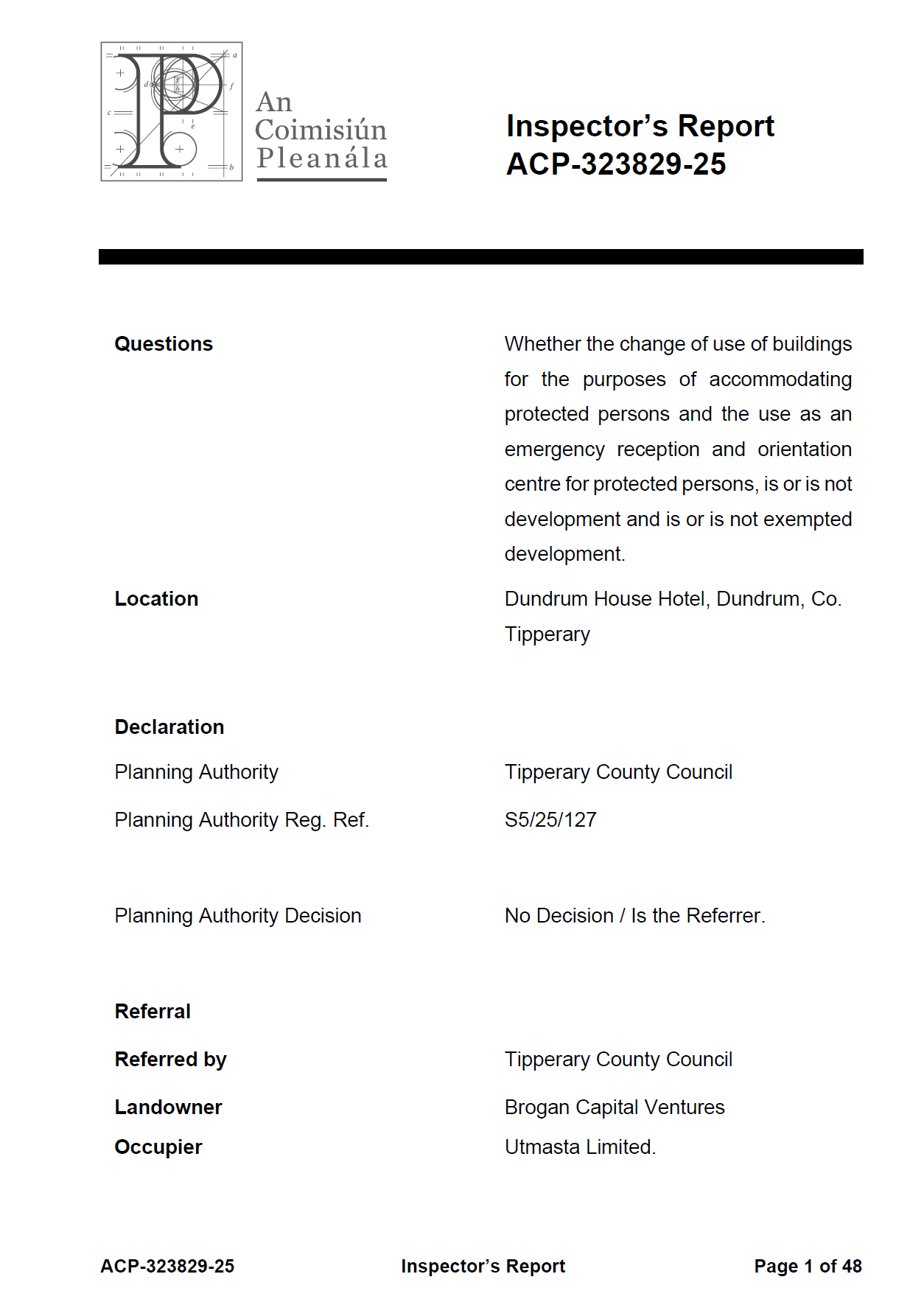 An
Coimisiún
Pleanála

Inspector's Report
ACP-323829-25

Questions

Whether the change of use of buildings for the purposes of accommodating protected persons and the use as an emergency reception and orientation centre for protected persons, is or is not development and is or is not exempted development.

Location

Dundrum House Hotel, Dundrum, Co. Tipperary

Declaration

Planning Authority

Tipperary County Council

Planning Authority Reg. Ref.

S5/25/127

Planning Authority Decision

No Decision / Is the Referrer.

Referral

Referred by

Tipperary County Council

Landowner

Brogan Capital Ventures

Occupier

Utmasta Limited.

ACP-323829-25 Inspector's Report Page 1 of 48